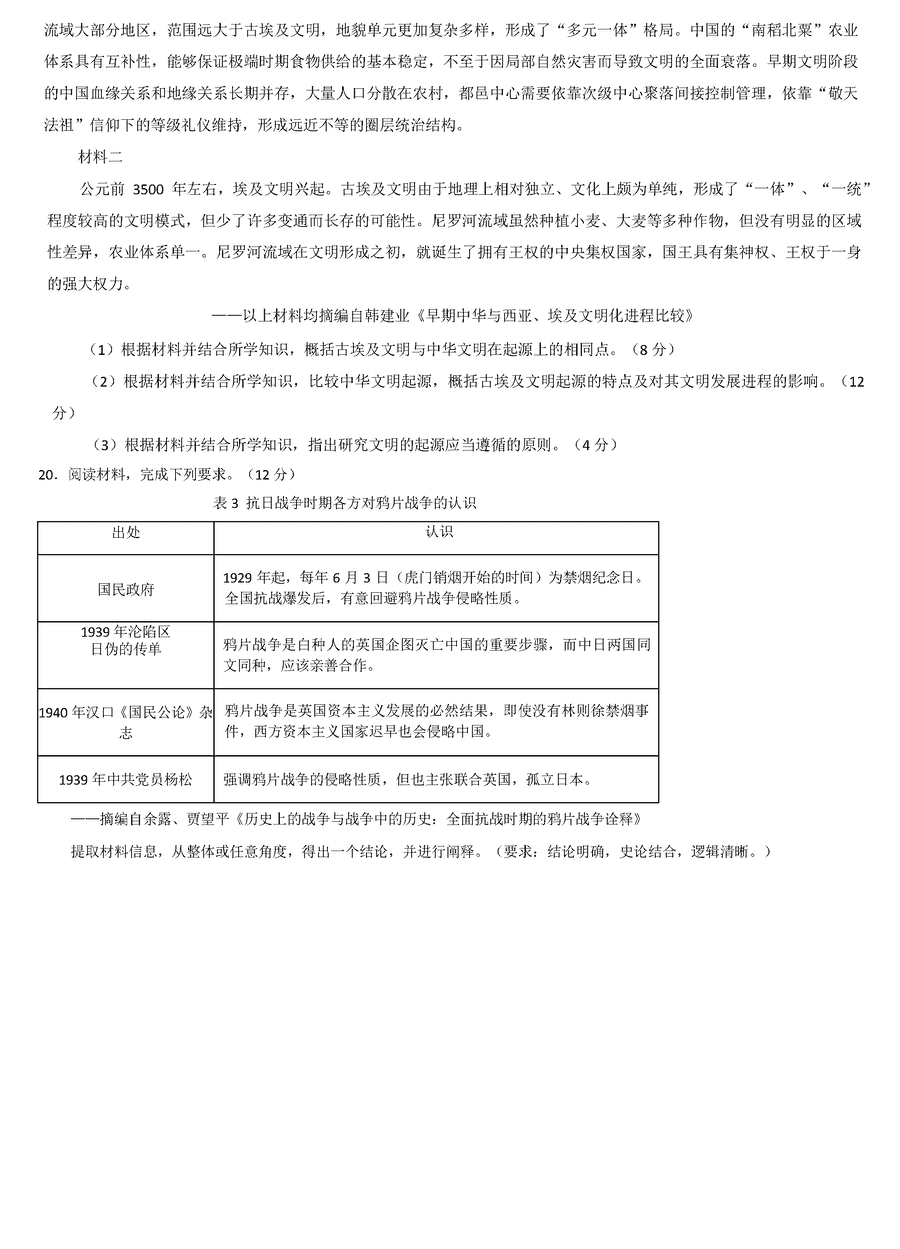 流域大部分地区，范围远大于古埃及文明，地貌单元更加复杂多样，形成了“多元一体”格局。中国的“南稻北粟”农业体系具有互补性，能够保证极端时期食物供给的基本稳定，不至于因局部自然灾害而导致文明的全面衰落。早期文明阶段的中国血缘关系和地缘关系长期并存，大量人口分散在农村，都邑中心需要依靠次级中心聚落间接控制管理，依靠“敬天法祖”信仰下的等级礼仪维持，形成远近不等的圈层统治结构。

材料二

公元前 3500 年左右，埃及文明兴起。古埃及文明由于地理上相对独立、文化上颇为单纯，形成了“一体”、“一统”程度较高的文明模式，但少了许多变通而长存的可能性。尼罗河流域虽然种植小麦、大麦等多种作物，但没有明显的区域性差异，农业体系单一。尼罗河流域在文明形成之初，就诞生了拥有王权的中央集权国家，国王具有集神权、王权于一身的强大权力。

——以上材料均摘编自韩建业《早期中华与西亚、埃及文明化进程比较》

（1）根据材料并结合所学知识，概括古埃及文明与中华文明在起源上的相同点。（8 分）

（2）根据材料并结合所学知识，比较中华文明起源，概括古埃及文明起源的特点及对其文明发展进程的影响。（12 分）

（3）根据材料并结合所学知识，指出研究文明的起源应当遵循的原则。（4 分）

20．阅读材料，完成下列要求。（12 分）

表 3 抗日战争时期各方对鸦片战争的认识

| 出处 | 认识 |
|---|---|
| 国民政府 | 1929 年起，每年 6 月 3 日（虎门销烟开始的时间）为禁烟纪念日。全国抗战爆发后，有意回避鸦片战争侵略性质。 |
| 1939 年沦陷区日伪的传单 | 鸦片战争是白种人的英国企图灭亡中国的重要步骤，而中日两国同文同种，应该亲善合作。 |
| 1940 年汉口《国民公论》杂志 | 鸦片战争是英国资本主义发展的必然结果，即使没有林则徐禁烟事件，西方资本主义国家迟早也会侵略中国。 |
| 1939 年中共党员杨松 | 强调鸦片战争的侵略性质，但也主张联合英国，孤立日本。 |

——摘编自余露、贾望平《历史上的战争与战争中的历史：全面抗战时期的鸦片战争诠释》

提取材料信息，从整体或任意角度，得出一个结论，并进行阐释。（要求：结论明确，史论结合，逻辑清晰。）